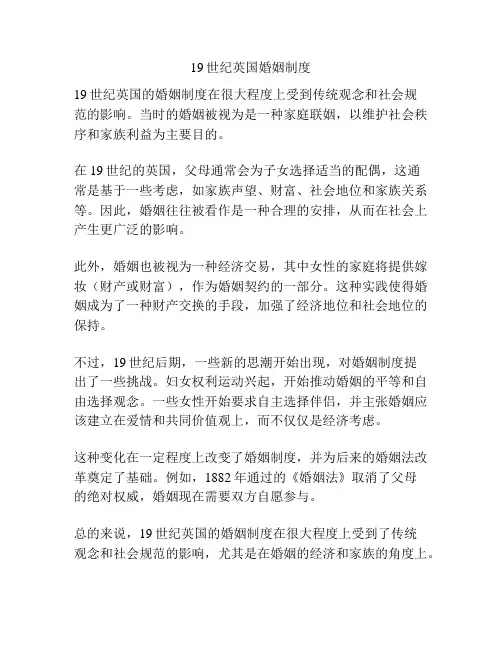 19 世纪英国婚姻制度

19 世纪英国的婚姻制度在很大程度上受到传统观念和社会规范的影响。当时的婚姻被视为是一种家庭联姻，以维护社会秩序和家族利益为主要目的。

在 19 世纪的英国，父母通常会为子女选择适当的配偶，这通常是基于一些考虑，如家族声望、财富、社会地位和家族关系等。因此，婚姻往往被看作是一种合理的安排，从而在社会上产生更广泛的影响。

此外，婚姻也被视为一种经济交易，其中女性的家庭将提供嫁妆（财产或财富），作为婚姻契约的一部分。这种实践使得婚姻成为了一种财产交换的手段，加强了经济地位和社会地位的保持。

不过，19 世纪后期，一些新的思潮开始出现，对婚姻制度提出了一些挑战。妇女权利运动兴起，开始推动婚姻的平等和自由选择观念。一些女性开始要求自主选择伴侣，并主张婚姻应该建立在爱情和共同价值观上，而不仅仅是经济考虑。

这种变化在一定程度上改变了婚姻制度，并为后来的婚姻法改革奠定了基础。例如，1882 年通过的《婚姻法》取消了父母的绝对权威，婚姻现在需要双方自愿参与。

总的来说，19 世纪英国的婚姻制度在很大程度上受到了传统观念和社会规范的影响，尤其是在婚姻的经济和家族的角度上。